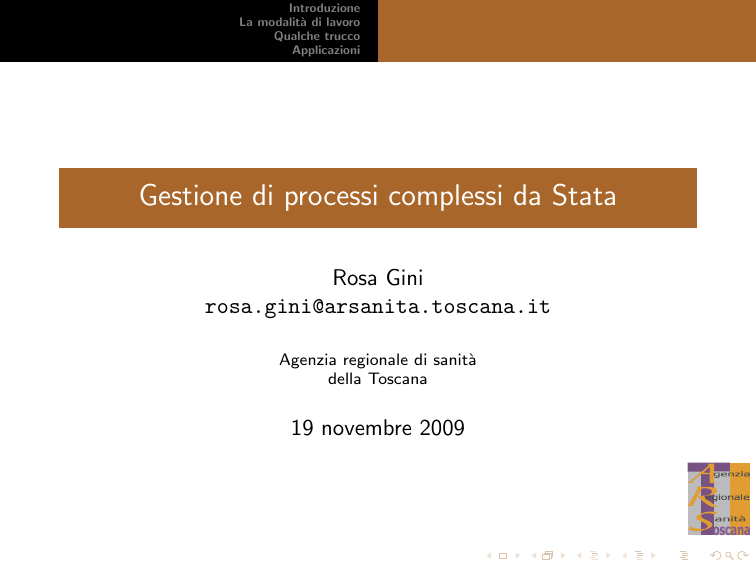 Introduzione
La modalità di lavoro
Qualche trucco
Applicazioni

Gestione di processi complessi da Stata

Rosa Gini
rosa.gini@arsanita.toscana.it

Agenzia regionale di sanità
della Toscana

19 novembre 2009

Agenzia
Regionale
Sanità
Toscana